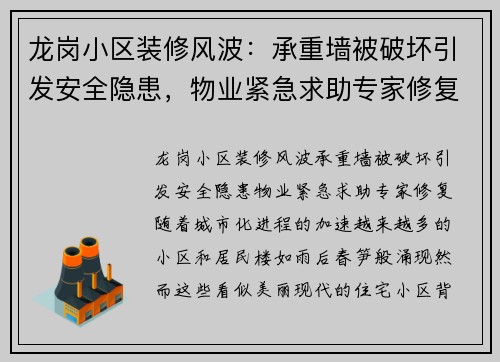 龙岗小区装修风波：承重墙被破坏引发安全隐患，物业紧急求助专家修复

龙岗小区装修风波承重墙被破坏引发安全隐患物业紧急求助专家修复随着城市化进程的加速越来越多的小区和居民楼如雨后春笋般涌现然而这些看似美丽现代的住宅小区背